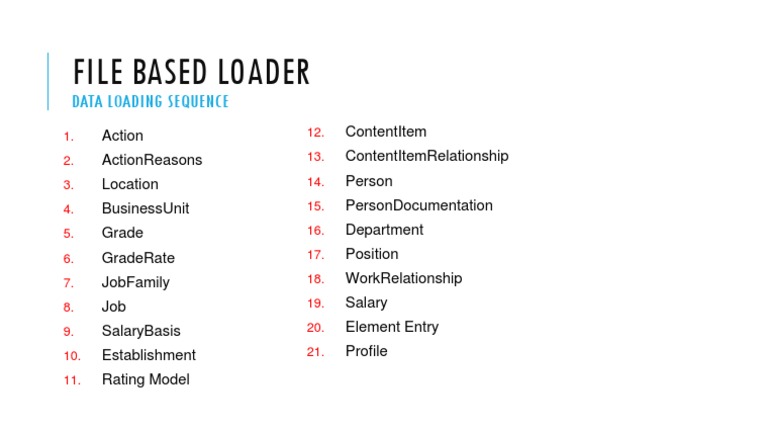 FILE BASED LOADER

DATA LOADING SEQUENCE

1. Action
2. ActionReasons
3. Location
4. BusinessUnit
5. Grade
6. GradeRate
7. JobFamily
8. Job
9. SalaryBasis
10. Establishment
11. Rating Model

12. ContentItem
13. ContentItemRelationship
14. Person
15. PersonDocumentation
16. Department
17. Position
18. WorkRelationship
19. Salary
20. Element Entry
21. Profile